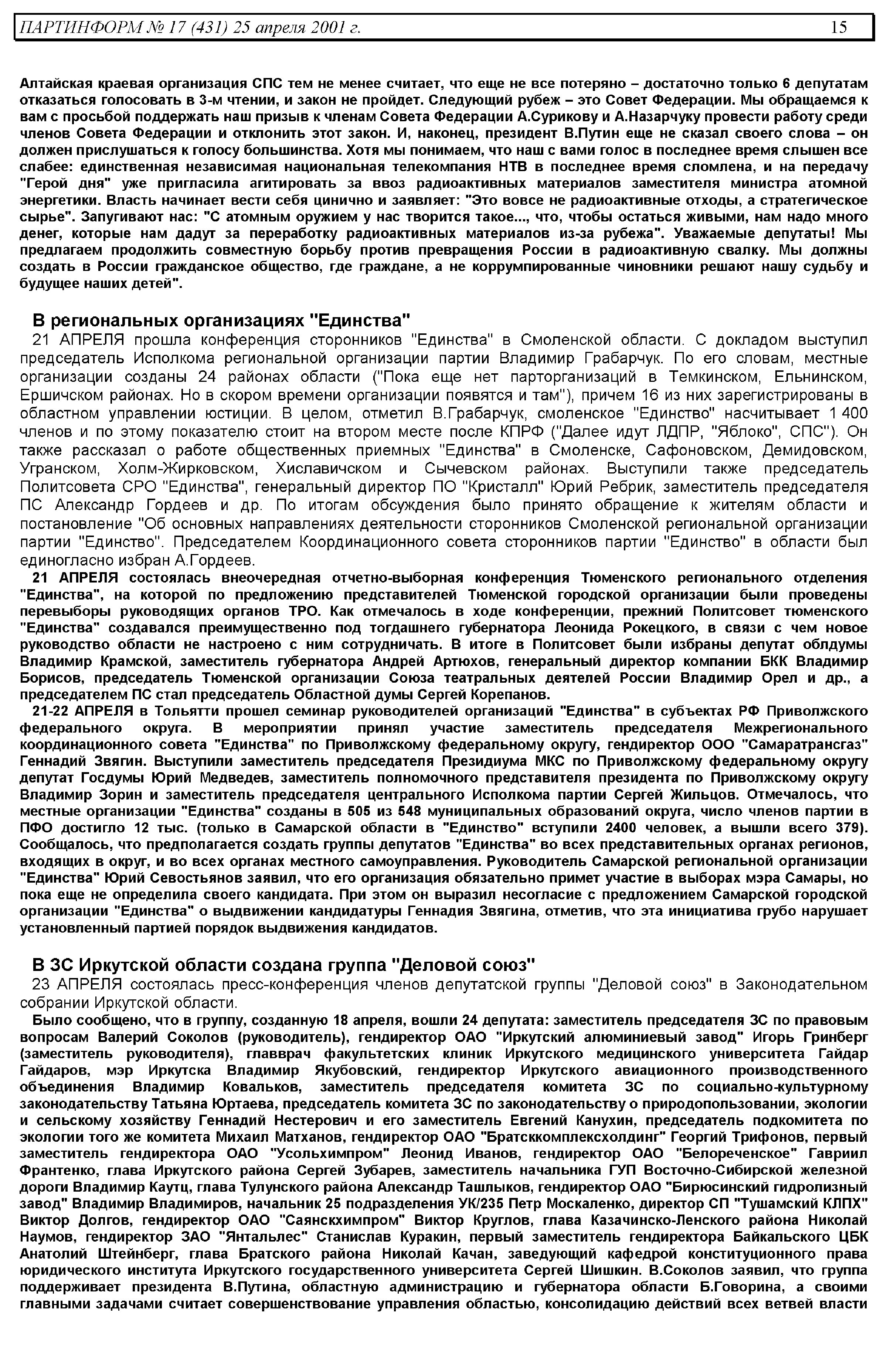 ПАРТИНФОРМ № 17 (431) 25 апреля 2001 г. 15

Алтайская краевая организация СПС тем не менее считает, что еще не все потеряно – достаточно только 6 депутатам отказаться голосовать в 3-м чтении, и закон не пройдет. Следующий рубеж – это Совет Федерации. Мы обращаемся к вам с просьбой поддержать наш призыв к членам Совета Федерации А.Сурикову и А.Назарчуку провести работу среди членов Совета Федерации и отклонить этот закон. И, наконец, президент В.Путин еще не сказал своего слова – он должен прислушаться к голосу большинства. Хотя мы понимаем, что наш с вами голос в последнее время слышен все слабее: единственная независимая национальная телекомпания НТВ в последнее время сломлена, и на передачу "Герой дня" уже пригласила агитировать за ввоз радиоактивных материалов заместителя министра атомной энергетики. Власть начинает вести себя цинично и заявляет: "Это вовсе не радиоактивные отходы, а стратегическое сырье". Запугивают нас: "С атомным оружием у нас творится такое..., что, чтобы остаться живыми, нам надо много денег, которые нам дадут за переработку радиоактивных материалов из-за рубежа". Уважаемые депутаты! Мы предлагаем продолжить совместную борьбу против превращения России в радиоактивную свалку. Мы должны создать в России гражданское общество, где граждане, а не коррумпированные чиновники решают нашу судьбу и будущее наших детей".

В региональных организациях "Единства"

21 АПРЕЛЯ прошла конференция сторонников "Единства" в Смоленской области. С докладом выступил председатель Исполкома региональной организации партии Владимир Грабарчук. По его словам, местные организации созданы 24 районах области ("Пока еще нет парторганизаций в Темкинском, Ельнинском, Ершичском районах. Но в скором времени организации появятся и там"), причем 16 из них зарегистрированы в областном управлении юстиции. В целом, отметил В.Грабарчук, смоленское "Единство" насчитывает 1 400 членов и по этому показателю стоит на втором месте после КПРФ ("Далее идут ЛДПР, "Яблоко", СПС"). Он также рассказал о работе общественных приемных "Единства" в Смоленске, Сафоновском, Демидовском, Угранском, Холм-Жирковском, Хиславичском и Сычевском районах. Выступили также председатель Политсовета СРО "Единства", генеральный директор ПО "Кристалл" Юрий Ребрик, заместитель председателя ПС Александр Гордеев и др. По итогам обсуждения было принято обращение к жителям области и постановление "Об основных направлениях деятельности сторонников Смоленской региональной организации партии "Единство". Председателем Координационного совета сторонников партии "Единство" в области был единогласно избран А.Гордеев.

21 АПРЕЛЯ состоялась внеочередная отчетно-выборная конференция Тюменского регионального отделения "Единства", на которой по предложению представителей Тюменской городской организации были проведены перевыборы руководящих органов ТРО. Как отмечалось в ходе конференции, прежний Политсовет тюменского "Единства" создавался преимущественно под тогдашнего губернатора Леонида Рокецкого, в связи с чем новое руководство области не настроено с ним сотрудничать. В итоге в Политсовет были избраны депутат облдумы Владимир Крамской, заместитель губернатора Андрей Артюхов, генеральный директор компании БКК Владимир Борисов, председатель Тюменской организации Союза театральных деятелей России Владимир Орел и др., а председателем ПС стал председатель Областной думы Сергей Корепанов.

21-22 АПРЕЛЯ в Тольятти прошел семинар руководителей организаций "Единства" в субъектах РФ Приволжского федерального округа. В мероприятии принял участие заместитель председателя Межрегионального координационного совета "Единства" по Приволжскому федеральному округу, гендиректор ООО "Самаратрансгаз" Геннадий Звягин. Выступили заместитель председателя Президиума МКС по Приволжскому федеральному округу депутат Госдумы Юрий Медведев, заместитель полномочного представителя президента по Приволжскому округу Владимир Зорин и заместитель председателя центрального Исполкома партии Сергей Жильцов. Отмечалось, что местные организации "Единства" созданы в 505 из 548 муниципальных образований округа, число членов партии в ПФО достигло 12 тыс. (только в Самарской области в "Единство" вступили 2400 человек, а вышли всего 379). Сообщалось, что предполагается создать группы депутатов "Единства" во всех представительных органах регионов, входящих в округ, и во всех органах местного самоуправления. Руководитель Самарской региональной организации "Единства" Юрий Севостьянов заявил, что его организация обязательно примет участие в выборах мэра Самары, но пока еще не определила своего кандидата. При этом он выразил несогласие с предложением Самарской городской организации "Единства" о выдвижении кандидатуры Геннадия Звягина, отметив, что эта инициатива грубо нарушает установленный партией порядок выдвижения кандидатов.

В ЗС Иркутской области создана группа "Деловой союз"

23 АПРЕЛЯ состоялась пресс-конференция членов депутатской группы "Деловой союз" в Законодательном собрании Иркутской области.

Было сообщено, что в группу, созданную 18 апреля, вошли 24 депутата: заместитель председателя ЗС по правовым вопросам Валерий Соколов (руководитель), гендиректор ОАО "Иркутский алюминиевый завод" Игорь Гринберг (заместитель руководителя), главврач факультетских клиник Иркутского медицинского университета Гайдар Гайдаров, мэр Иркутска Владимир Якубовский, гендиректор Иркутского авиационного производственного объединения Владимир Ковальков, заместитель председателя комитета ЗС по социально-культурному законодательству Татьяна Юртаева, председатель комитета ЗС по законодательству о природопользовании, экологии и сельскому хозяйству Геннадий Нестерович и его заместитель Евгений Канухин, председатель подкомитета по экологии того же комитета Михаил Матханов, гендиректор ОАО "Братсккомплексхолдинг" Георгий Трифонов, первый заместитель гендиректора ОАО "Усольхимпром" Леонид Иванов, гендиректор ОАО "Белореченское" Гавриил Франтенко, глава Иркутского района Сергей Зубарев, заместитель начальника ГУП Восточно-Сибирской железной дороги Владимир Каутц, глава Тулунского района Александр Ташлыков, гендиректор ОАО "Бирюсинский гидролизный завод" Владимир Владимиров, начальник 25 подразделения УК/235 Петр Москаленко, директор СП "Тушамский КЛПХ" Виктор Долгов, гендиректор ОАО "Саянскхимпром" Виктор Круглов, глава Казачинско-Ленского района Николай Наумов, гендиректор ЗАО "Янтальлес" Станислав Куракин, первый заместитель гендиректора Байкальского ЦБК Анатолий Штейнберг, глава Братского района Николай Качан, заведующий кафедрой конституционного права юридического института Иркутского государственного университета Сергей Шишкин. В.Соколов заявил, что группа поддерживает президента В.Путина, областную администрацию и губернатора области Б.Говорина, а своими главными задачами считает совершенствование управления областью, консолидацию действий всех ветвей власти